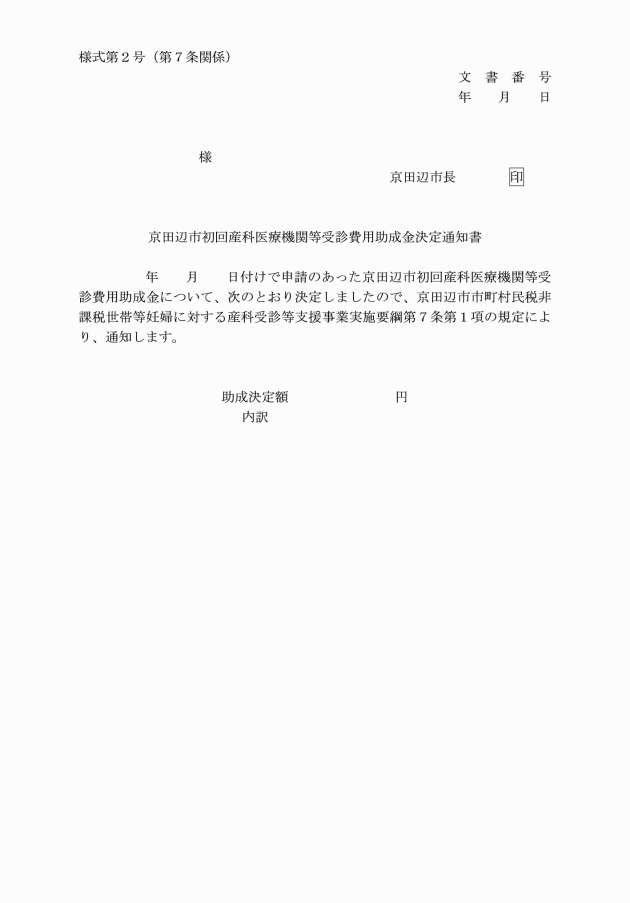 様式第２号（第７条関係）

文　書　番　号
年　　月　　日

様

京田辺市長　　　　印

京田辺市初回産科医療機関等受診費用助成金決定通知書

年　　月　　日付けで申請のあった京田辺市初回産科医療機関等受診費用助成金について、次のとおり決定しましたので、京田辺市市町村民税非課税世帯等妊婦に対する産科受診等支援事業実施要綱第７条第１項の規定により、通知します。

助成決定額　　　　　　　円
内訳